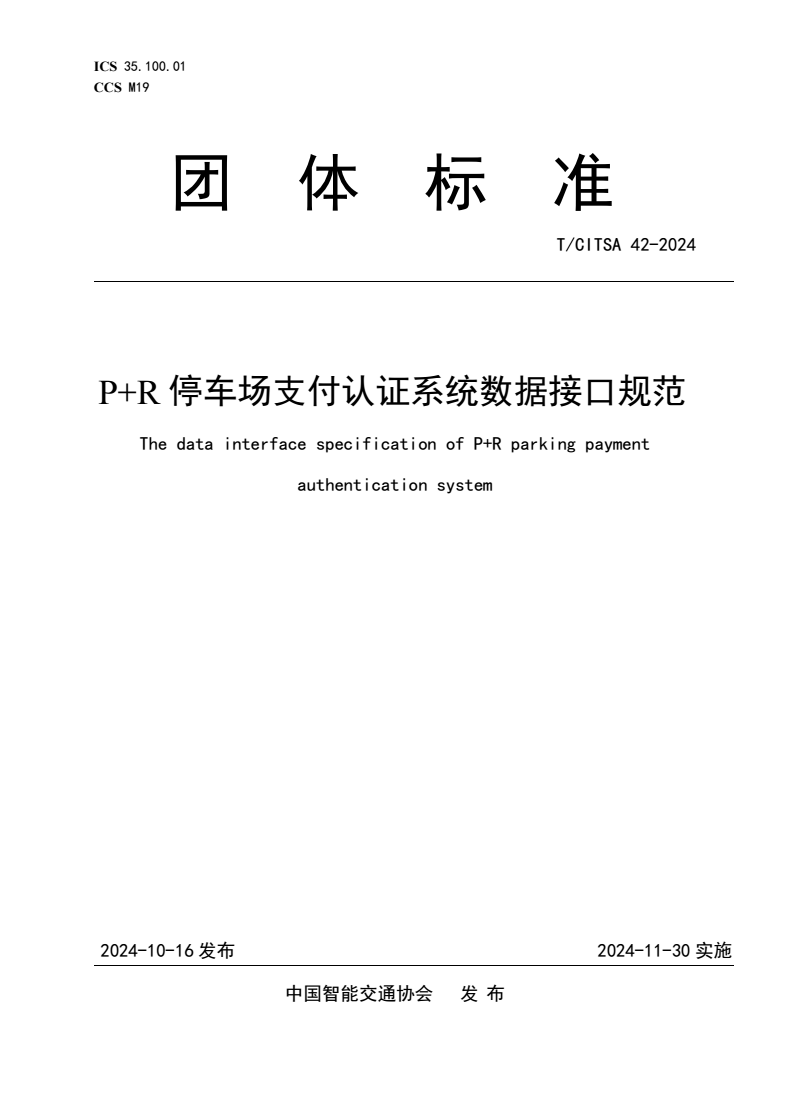 ICS 35.100.01
CCS M19

团 体 标 准

T/CITSA 42-2024

P+R 停车场支付认证系统数据接口规范

The data interface specification of P+R parking payment authentication system

2024-10-16 发布

2024-11-30 实施

中国智能交通协会 发 布